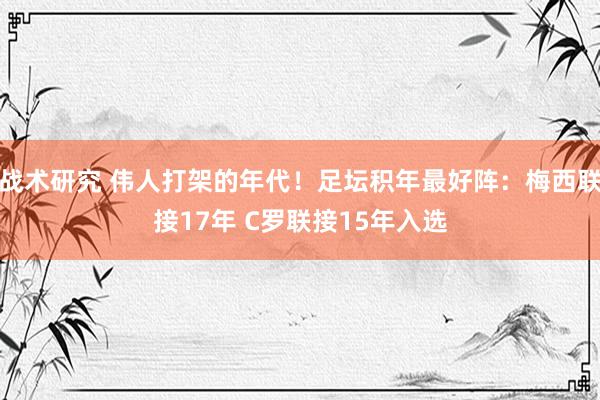 战术研究 伟人打架的年代！足坛积年最好阵：梅西联接17年 C罗联接15年入选